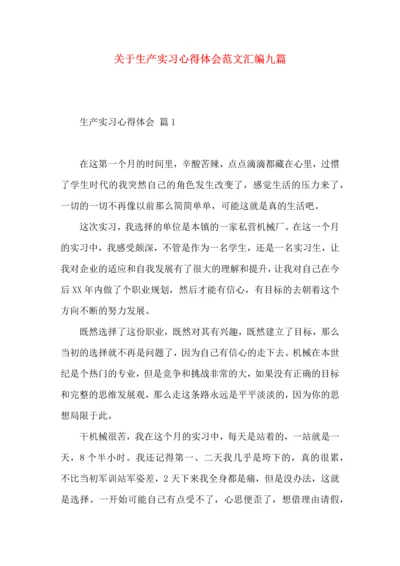 关于生产实习心得体会范文汇编九篇

生产实习心得体会 篇1

在这第一个月的时间里，辛酸苦辣，点点滴滴都藏在心里，过惯了学生时代的我突然自己的角色发生改变了，感觉生活的压力来了，一切的一切不再像以前那么简简单单，可能这就是真的生活吧。

这次实习，我选择的单位是本镇的一家私营机械厂。在这一个月的实习中，我感受颇深，不管是作为一名学生，还是一名实习生，让我对企业的适应和自我发展有了很大的理解和提升，让我对自己在今后XX年内做了个职业规划，然后才能有信心，有目标的去朝着这个方向不断的努力发展。

既然选择了这份职业，既然对其有兴趣，既然建立了目标，那么当初的选择就不再是问题了，因为自己有信心的走下去。机械在本世纪是个热门的专业，但是竞争和挑战非常的大，如果没有正确的目标和完整的思维发展观，那么走这条路永远是平平淡淡的，因为你的思想局限于此。

干机械很苦，我在这个月的实习中，每天是站着的，一站就是一天，8个半小时。我还记得第一、二天我几乎是垮下的，真的很累，不比当初军训站军姿差，2天下来我全身都是痛，但是没办法，这就是选择。一开始可能自己有点受不了，心思便歪了，想借理由请假，